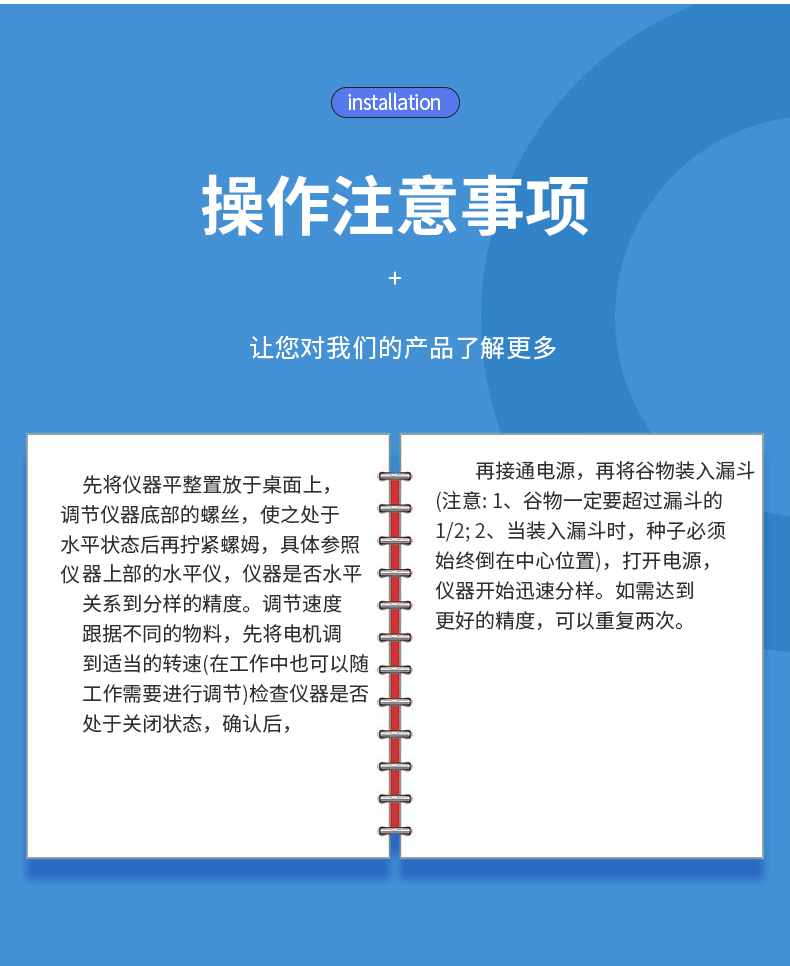 installation

操作注意事项

+

让您对我们的产品了解更多

先将仪器平整置放于桌面上，调节仪器底部的螺丝，使之处于水平状态后再拧紧螺姆，具体参照仪器上部的水平仪，仪器是否水平关系到分样的精度。调节速度跟据不同的物料，先将电机调到适当的转速(在工作中也可以随工作需要进行调节)检查仪器是否处于关闭状态，确认后，

再接通电源，再将谷物装入漏斗(注意: 1、谷物一定要超过漏斗的1/2; 2、当装入漏斗时，种子必须始终倒在中心位置)，打开电源，仪器开始迅速分样。如需达到更好的精度，可以重复两次。